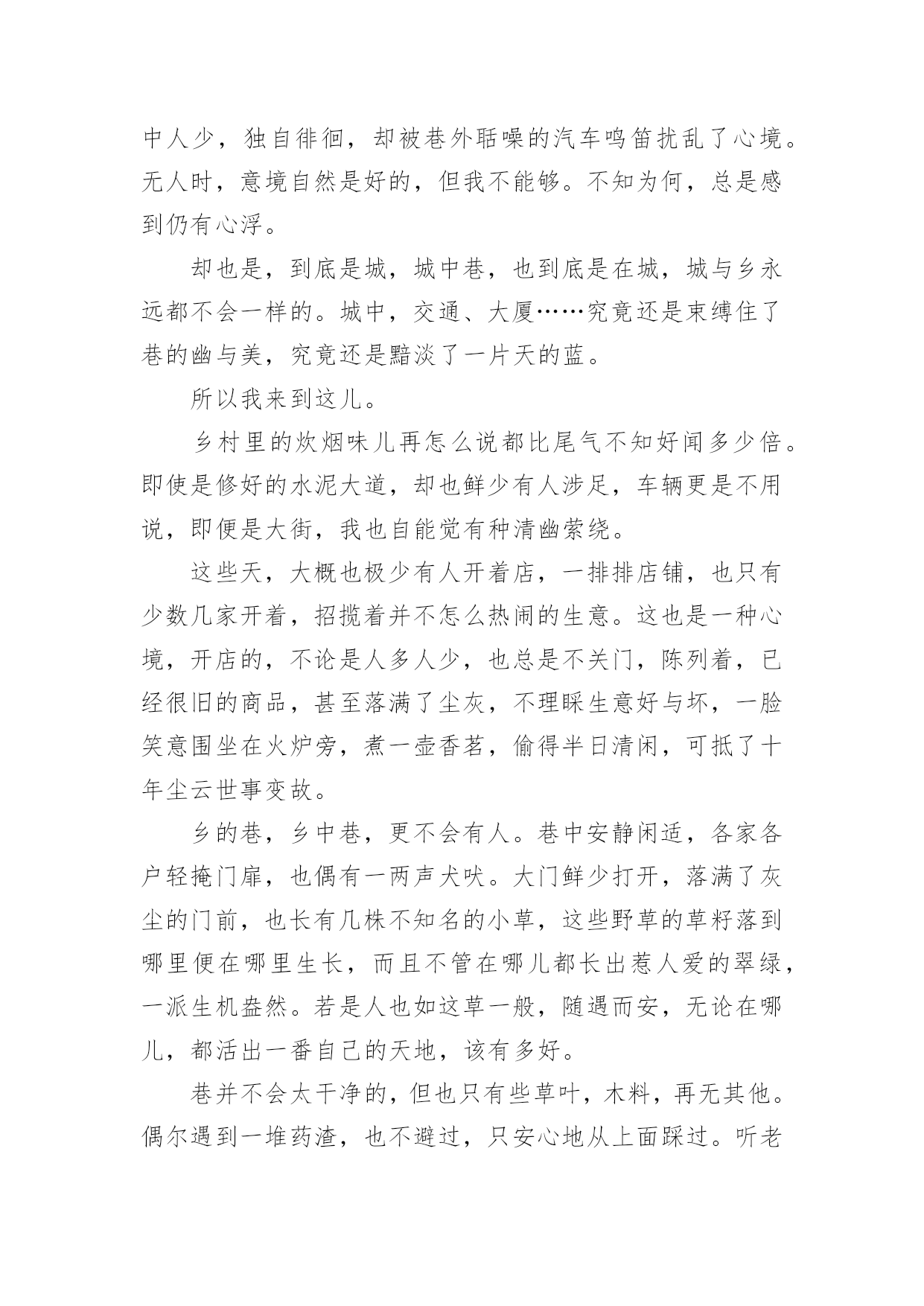 中人少，独自徘徊，却被巷外聒噪的汽车鸣笛扰乱了心境。无人时，意境自然是好的，但我不能够。不知为何，总是感到仍有心浮。

却也是，到底是城，城中巷，也到底是在城，城与乡永远都不会一样的。城中，交通、大厦……究竟还是束缚住了巷的幽与美，究竟还是黯淡了一片天的蓝。

所以我来到这儿。

乡村里的炊烟味儿再怎么说都比尾气不知好闻多少倍。即使是修好的水泥大道，却也鲜少有人涉足，车辆更是不用说，即便是大街，我也自能觉有种清幽萦绕。

这些天，大概也极少有人开着店，一排排店铺，也只有少数几家开着，招揽着并不怎么热闹的生意。这也是一种心境，开店的，不论是人多人少，也总是不关门，陈列着，已经很旧的商品，甚至落满了尘灰，不理睬生意好与坏，一脸笑意围坐在火炉旁，煮一壶香茗，偷得半日清闲，可抵了十年尘云世事变故。

乡的巷，乡中巷，更不会有人。巷中安静闲适，各家各户轻掩门扉，也偶有一两声犬吠。大门鲜少打开，落满了灰尘的门前，也长有几株不知名的小草，这些野草的草籽落到哪里便在哪里生长，而且不管在哪儿都长出惹人爱的翠绿，一派生机盎然。若是人也如这草一般，随遇而安，无论在哪儿，都活出一番自己的天地，该有多好。

巷并不会太干净的，但也只有些草叶，木料，再无其他。偶尔遇到一堆药渣，也不避过，只安心地从上面踩过。听老